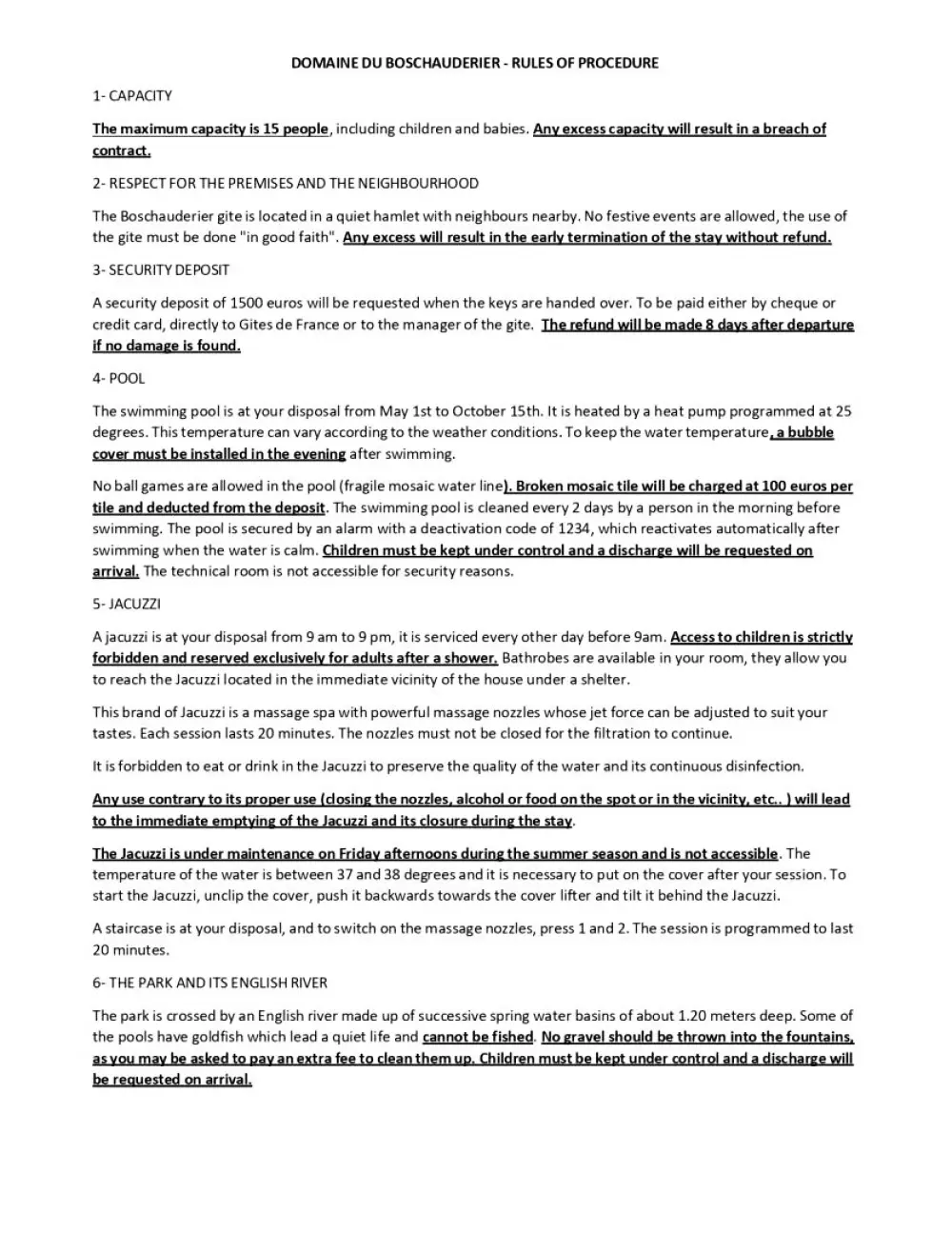 DOMAINE DU BOSCHAUDERIER - RULES OF PROCEDURE

1- CAPACITY

The maximum capacity is 15 people, including children and babies. Any excess capacity will result in a breach of contract.

2- RESPECT FOR THE PREMISES AND THE NEIGHBOURHOOD

The Boschauderier gite is located in a quiet hamlet with neighbours nearby. No festive events are allowed, the use of the gite must be done "in good faith". Any excess will result in the early termination of the stay without refund.

3- SECURITY DEPOSIT

A security deposit of 1500 euros will be requested when the keys are handed over. To be paid either by cheque or credit card, directly to Gites de France or to the manager of the gite. The refund will be made 8 days after departure if no damage is found.

4- POOL

The swimming pool is at your disposal from May 1st to October 15th. It is heated by a heat pump programmed at 25 degrees. This temperature can vary according to the weather conditions. To keep the water temperature, a bubble cover must be installed in the evening after swimming.

No ball games are allowed in the pool (fragile mosaic water line). Broken mosaic tile will be charged at 100 euros per tile and deducted from the deposit. The swimming pool is cleaned every 2 days by a person in the morning before swimming. The pool is secured by an alarm with a deactivation code of 1234, which reactivates automatically after swimming when the water is calm. Children must be kept under control and a discharge will be requested on arrival. The technical room is not accessible for security reasons.

5- JACUZZI

A jacuzzi is at your disposal from 9 am to 9 pm, it is serviced every other day before 9am. Access to children is strictly forbidden and reserved exclusively for adults after a shower. Bathrobes are available in your room, they allow you to reach the Jacuzzi located in the immediate vicinity of the house under a shelter.

This brand of Jacuzzi is a massage spa with powerful massage nozzles whose jet force can be adjusted to suit your tastes. Each session lasts 20 minutes. The nozzles must not be closed for the filtration to continue.

It is forbidden to eat or drink in the Jacuzzi to preserve the quality of the water and its continuous disinfection.

Any use contrary to its proper use (closing the nozzles, alcohol or food on the spot or in the vicinity, etc.. ) will lead to the immediate emptying of the Jacuzzi and its closure during the stay.

The Jacuzzi is under maintenance on Friday afternoons during the summer season and is not accessible. The temperature of the water is between 37 and 38 degrees and it is necessary to put on the cover after your session. To start the Jacuzzi, unclip the cover, push it backwards towards the cover lifter and tilt it behind the Jacuzzi.

A staircase is at your disposal, and to switch on the massage nozzles, press 1 and 2. The session is programmed to last 20 minutes.

6- THE PARK AND ITS ENGLISH RIVER

The park is crossed by an English river made up of successive spring water basins of about 1.20 meters deep. Some of the pools have goldfish which lead a quiet life and cannot be fished. No gravel should be thrown into the fountains, as you may be asked to pay an extra fee to clean them up. Children must be kept under control and a discharge will be requested on arrival.